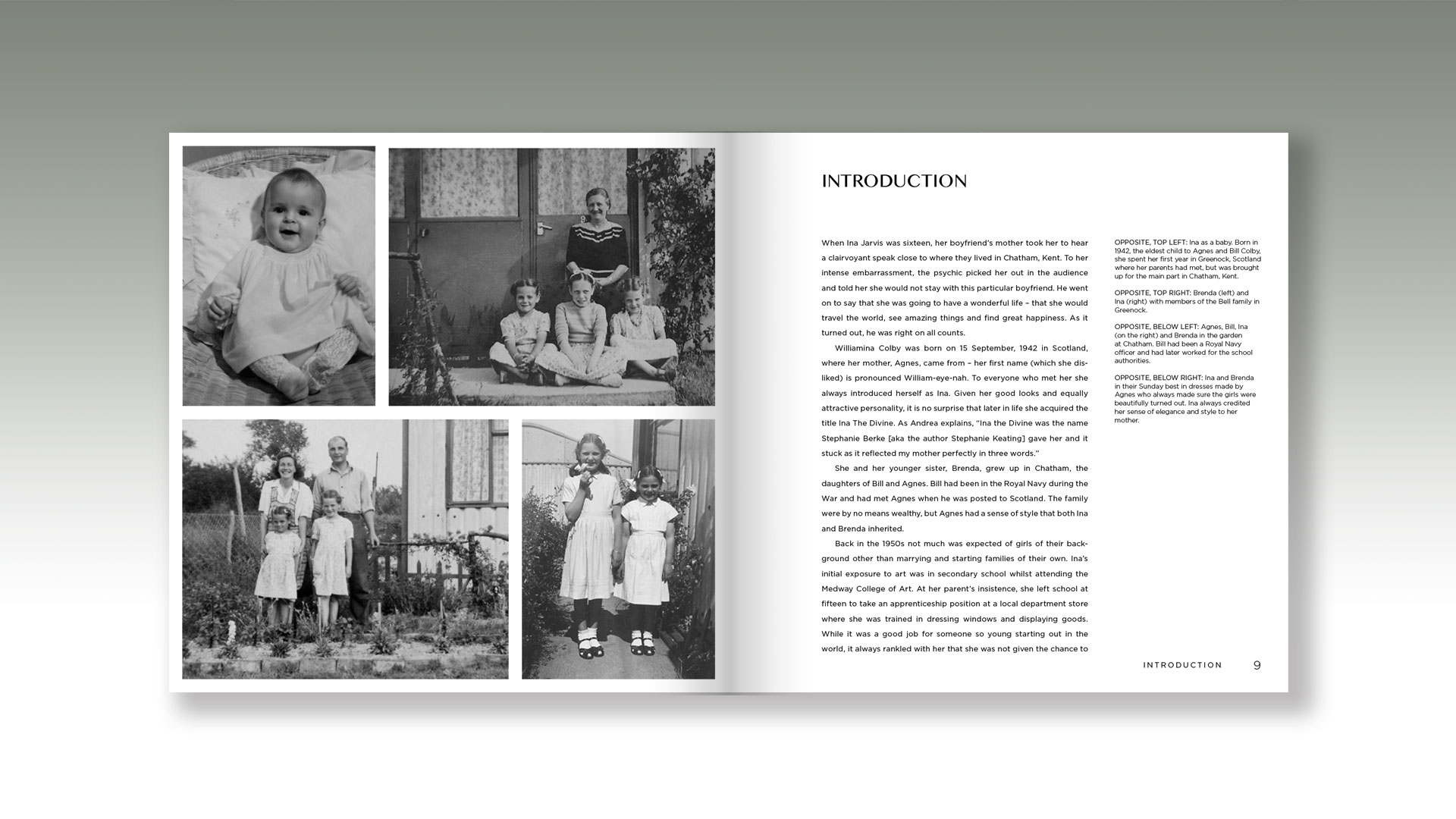 INTRODUCTION

When Ina Jarvis was sixteen, her boyfriend's mother took her to hear a clairvoyant speak close to where they lived in Chatham, Kent. To her intense embarrassment, the psychic picked her out in the audience and told her she would not stay with this particular boyfriend. He went on to say that she was going to have a wonderful life – that she would travel the world, see amazing things and find great happiness. As it turned out, he was right on all counts.

Williamina Colby was born on 15 September, 1942 in Scotland, where her mother, Agnes, came from – her first name (which she disliked) is pronounced William-eye-nah. To everyone who met her she always introduced herself as Ina. Given her good looks and equally attractive personality, it is no surprise that later in life she acquired the title Ina The Divine. As Andrea explains, "Ina the Divine was the name Stephanie Berke [aka the author Stephanie Keating] gave her and it stuck as it reflected my mother perfectly in three words."

She and her younger sister, Brenda, grew up in Chatham, the daughters of Bill and Agnes. Bill had been in the Royal Navy during the War and had met Agnes when he was posted to Scotland. The family were by no means wealthy, but Agnes had a sense of style that both Ina and Brenda inherited.

Back in the 1950s not much was expected of girls of their background other than marrying and starting families of their own. Ina's initial exposure to art was in secondary school whilst attending the Medway College of Art. At her parent's insistence, she left school at fifteen to take an apprenticeship position at a local department store where she was trained in dressing windows and displaying goods. While it was a good job for someone so young starting out in the world, it always rankled with her that she was not given the chance to

OPPOSITE, TOP LEFT: Ina as a baby. Born in 1942, the eldest child to Agnes and Bill Colby, she spent her first year in Greenock, Scotland where her parents had met, but was brought up for the main part in Chatham, Kent.

OPPOSITE, TOP RIGHT: Brenda (left) and Ina (right) with members of the Bell family in Greenock.

OPPOSITE, BELOW LEFT: Agnes, Bill, Ina (on the right) and Brenda in the garden at Chatham. Bill had been a Royal Navy officer and had later worked for the school authorities.

OPPOSITE, BELOW RIGHT: Ina and Brenda in their Sunday best in dresses made by Agnes who always made sure the girls were beautifully turned out. Ina always credited her sense of elegance and style to her mother.

INTRODUCTION 9